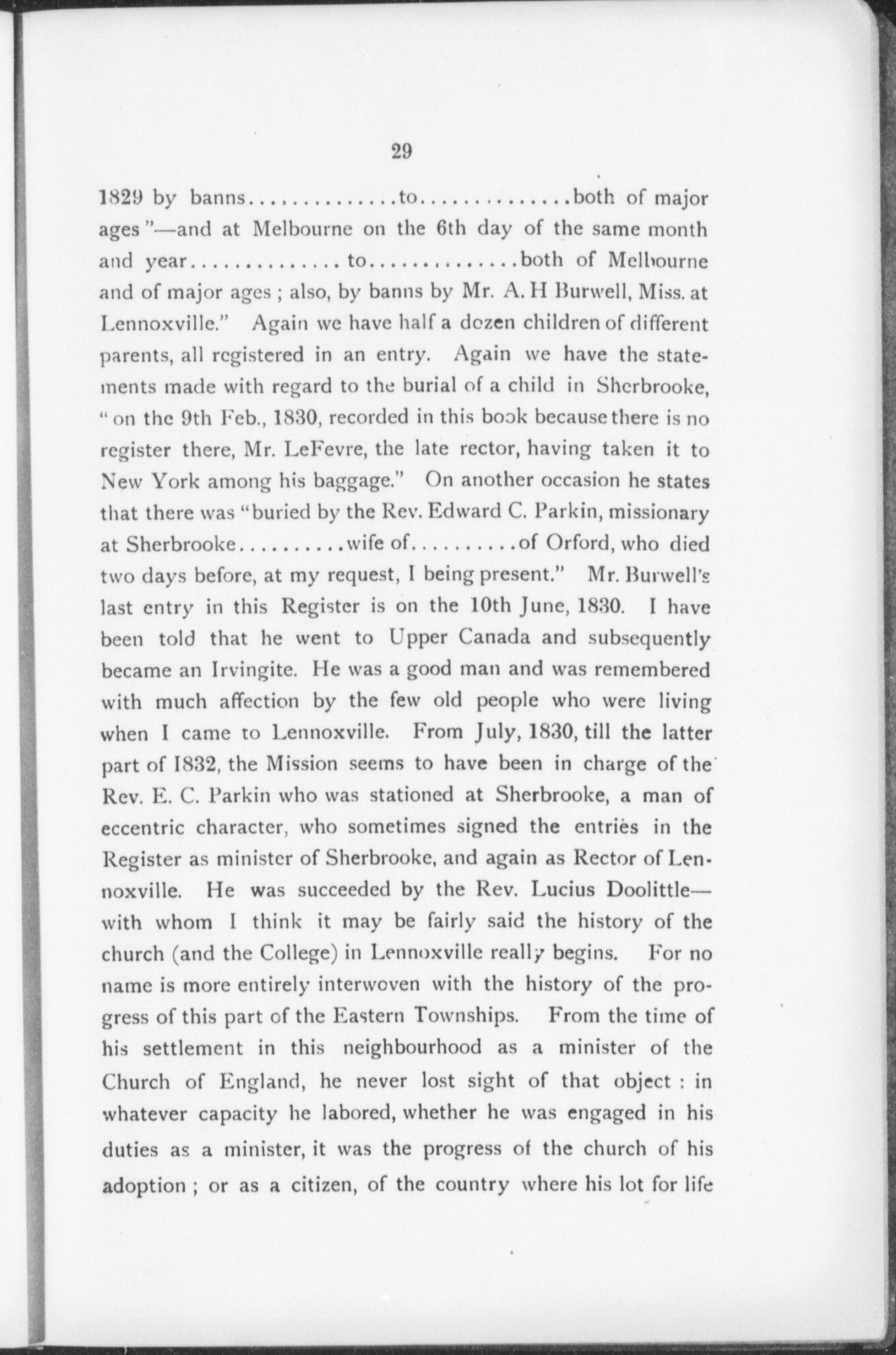 29

1829 by banns..............to..............both of major ages"—and at Melbourne on the 6th day of the same month and year..............to..............both of Melbourne and of major ages ; also, by banns by Mr. A. H Burwell, Miss. at Lennoxville." Again we have half a dozen children of different parents, all registered in an entry. Again we have the statements made with regard to the burial of a child in Sherbrooke, "on the 9th Feb., 1830, recorded in this book because there is no register there, Mr. LeFevre, the late rector, having taken it to New York among his baggage." On another occasion he states that there was "buried by the Rev. Edward C. Parkin, missionary at Sherbrooke..........wife of..........of Orford, who died two days before, at my request, I being present." Mr. Burwell's last entry in this Register is on the 10th June, 1830. I have been told that he went to Upper Canada and subsequently became an Irvingite. He was a good man and was remembered with much affection by the few old people who were living when I came to Lennoxville. From July, 1830, till the latter part of 1832, the Mission seems to have been in charge of the Rev. E. C. Parkin who was stationed at Sherbrooke, a man of eccentric character, who sometimes signed the entries in the Register as minister of Sherbrooke, and again as Rector of Lennoxville. He was succeeded by the Rev. Lucius Doolittle—with whom I think it may be fairly said the history of the church (and the College) in Lennoxville really begins. For no name is more entirely interwoven with the history of the progress of this part of the Eastern Townships. From the time of his settlement in this neighbourhood as a minister of the Church of England, he never lost sight of that object : in whatever capacity he labored, whether he was engaged in his duties as a minister, it was the progress of the church of his adoption ; or as a citizen, of the country where his lot for life